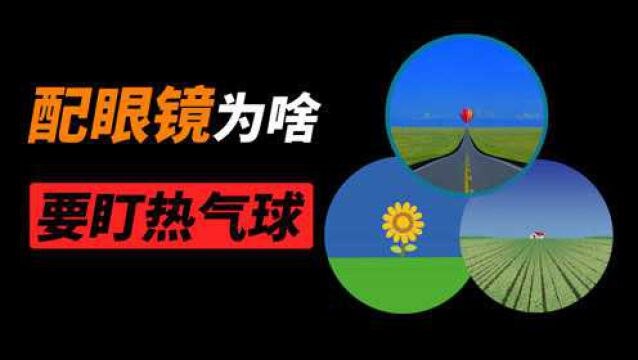 配眼镜为啥

要盯热气球